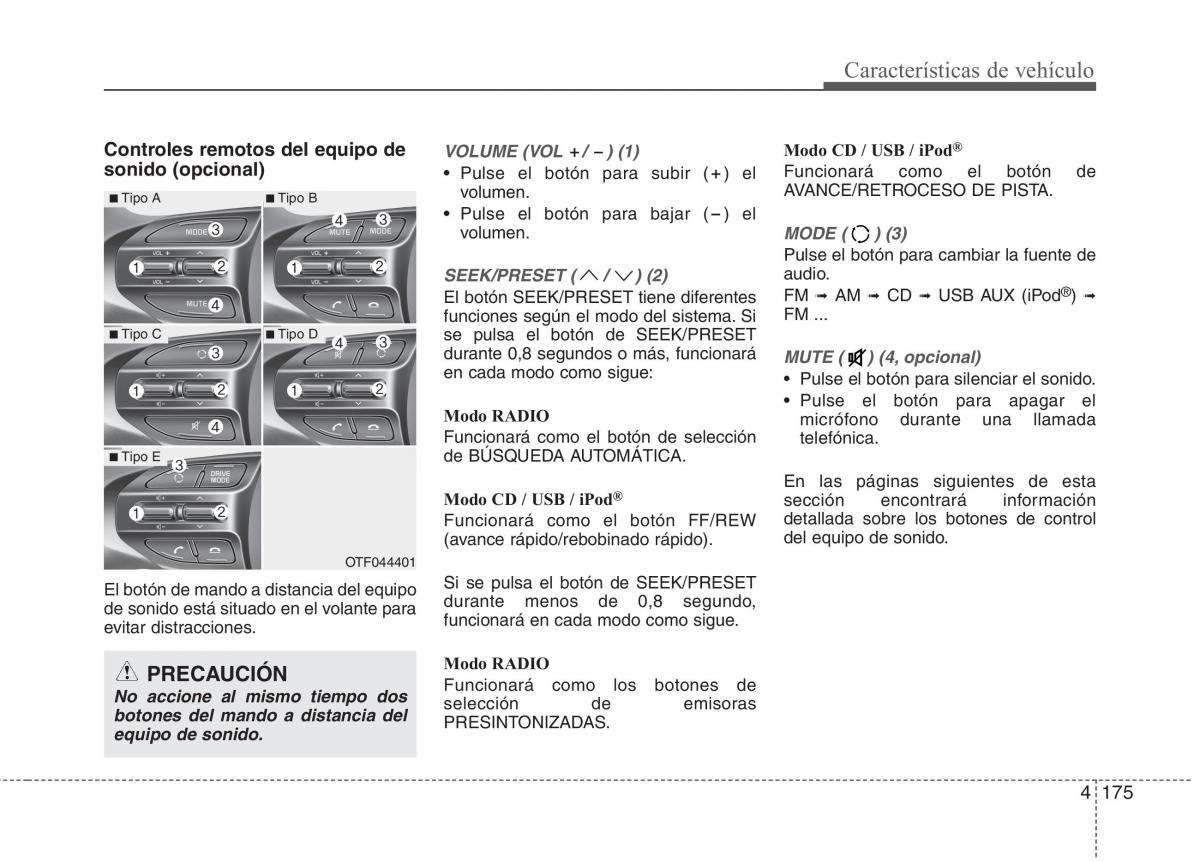 Características de vehículo

Controles remotos del equipo de sonido (opcional)

■ Tipo A
MODE
3
VOL +
1
2
VOL −
MUTE
4

■ Tipo B
4
3
MUTE
MODE
VOL +
1
2
VOL −

■ Tipo C
3
1
2
4

■ Tipo D
4
3
1
2

■ Tipo E
3
DRIVE MODE
1
2

OTF044401

El botón de mando a distancia del equipo de sonido está situado en el volante para evitar distracciones.

PRECAUCIÓN
No accione al mismo tiempo dos botones del mando a distancia del equipo de sonido.

VOLUME (VOL + / − ) (1)
• Pulse el botón para subir (+) el volumen.
• Pulse el botón para bajar (−) el volumen.

SEEK/PRESET ( ∧ / ∨ ) (2)
El botón SEEK/PRESET tiene diferentes funciones según el modo del sistema. Si se pulsa el botón de SEEK/PRESET durante 0,8 segundos o más, funcionará en cada modo como sigue:

Modo RADIO
Funcionará como el botón de selección de BÚSQUEDA AUTOMÁTICA.

Modo CD / USB / iPod®
Funcionará como el botón FF/REW (avance rápido/rebobinado rápido).

Si se pulsa el botón de SEEK/PRESET durante menos de 0,8 segundo, funcionará en cada modo como sigue.

Modo RADIO
Funcionará como los botones de selección de emisoras PRESINTONIZADAS.

Modo CD / USB / iPod®
Funcionará como el botón de AVANCE/RETROCESO DE PISTA.

MODE ( ) (3)
Pulse el botón para cambiar la fuente de audio.
FM ➟ AM ➟ CD ➟ USB AUX (iPod®) ➟ FM ...

MUTE ( ) (4, opcional)
• Pulse el botón para silenciar el sonido.
• Pulse el botón para apagar el micrófono durante una llamada telefónica.

En las páginas siguientes de esta sección encontrará información detallada sobre los botones de control del equipo de sonido.

4 175